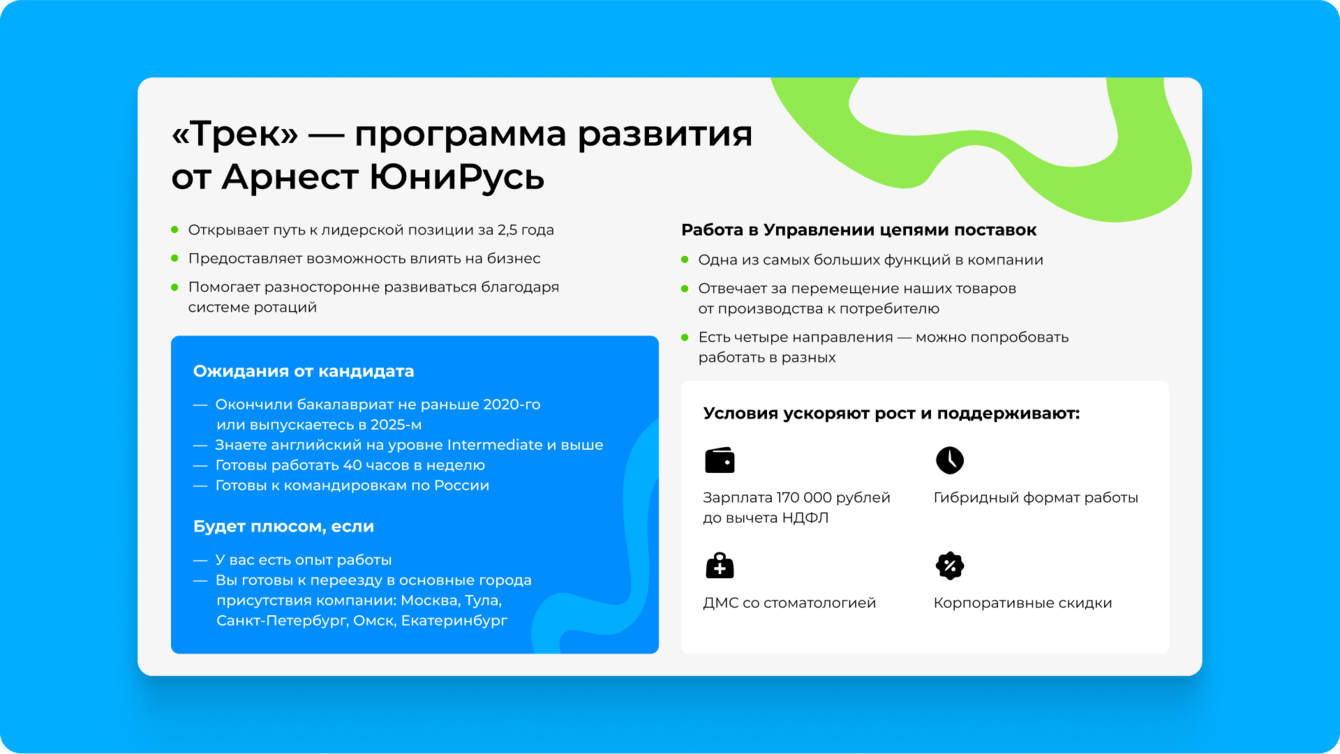 «Трек» — программа развития от Арнест ЮниРусь

• Открывает путь к лидерской позиции за 2,5 года
• Предоставляет возможность влиять на бизнес
• Помогает разносторонне развиваться благодаря системе ротаций

Ожидания от кандидата

— Окончили бакалавриат не раньше 2020-го или выпускаетесь в 2025-м
— Знаете английский на уровне Intermediate и выше
— Готовы работать 40 часов в неделю
— Готовы к командировкам по России

Будет плюсом, если

— У вас есть опыт работы
— Вы готовы к переезду в основные города присутствия компании: Москва, Тула, Санкт-Петербург, Омск, Екатеринбург

Работа в Управлении цепями поставок

• Одна из самых больших функций в компании
• Отвечает за перемещение наших товаров от производства к потребителю
• Есть четыре направления — можно попробовать работать в разных

Условия ускоряют рост и поддерживают:

Зарплата 170 000 рублей до вычета НДФЛ

Гибридный формат работы

ДМС со стоматологией

Корпоративные скидки